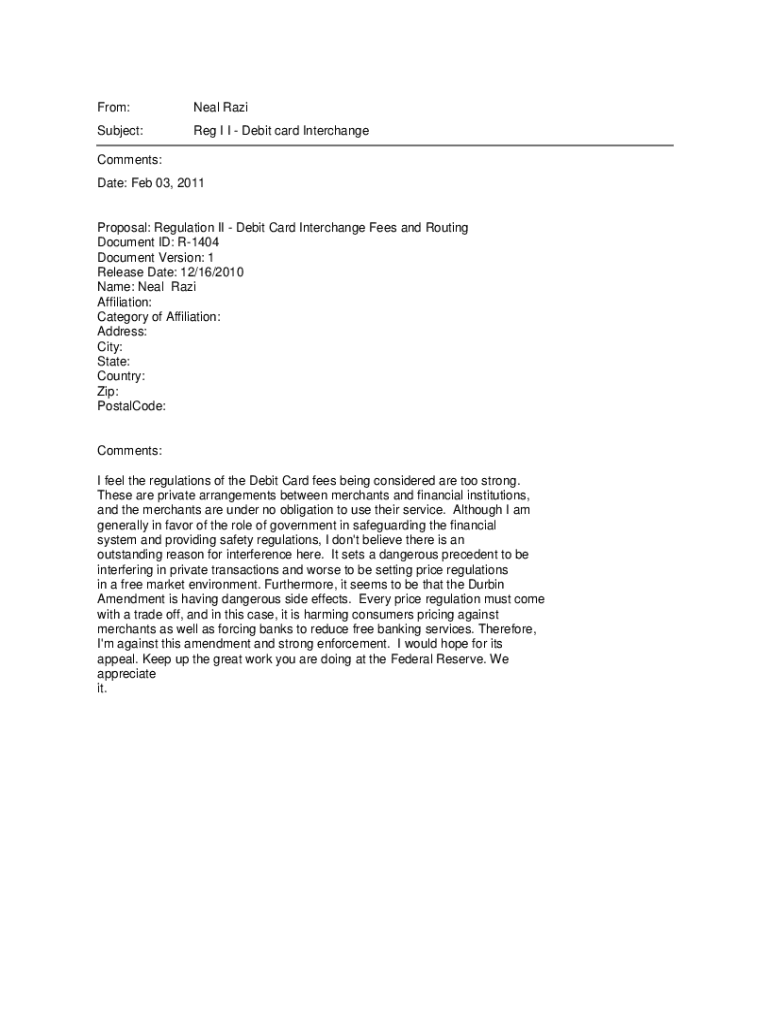 From: Neal Razi

Subject: Reg I I - Debit card Interchange

Comments:

Date: Feb 03, 2011

Proposal: Regulation II - Debit Card Interchange Fees and Routing
Document ID: R-1404
Document Version: 1
Release Date: 12/16/2010
Name: Neal Razi
Affiliation:
Category of Affiliation:
Address:
City:
State:
Country:
Zip:
PostalCode:

Comments:

I feel the regulations of the Debit Card fees being considered are too strong. These are private arrangements between merchants and financial institutions, and the merchants are under no obligation to use their service. Although I am generally in favor of the role of government in safeguarding the financial system and providing safety regulations, I don't believe there is an outstanding reason for interference here. It sets a dangerous precedent to be interfering in private transactions and worse to be setting price regulations in a free market environment. Furthermore, it seems to be that the Durbin Amendment is having dangerous side effects. Every price regulation must come with a trade off, and in this case, it is harming consumers pricing against merchants as well as forcing banks to reduce free banking services. Therefore, I'm against this amendment and strong enforcement. I would hope for its appeal. Keep up the great work you are doing at the Federal Reserve. We appreciate
it.